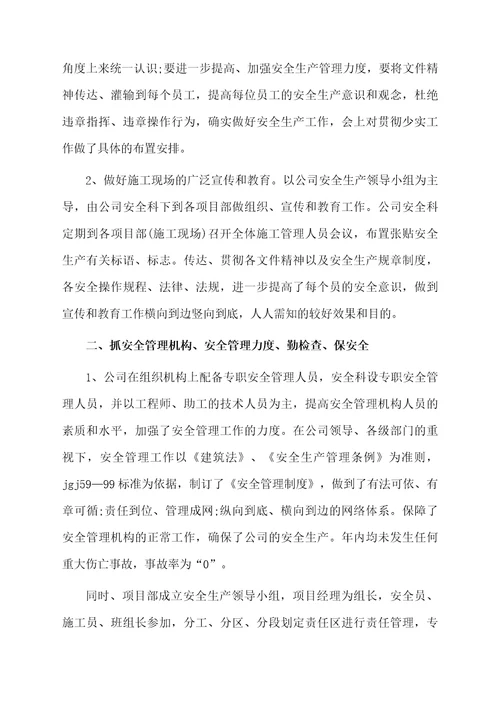 角度上来统一认识;要进一步提高、加强安全生产管理力度，要将文件精神传达、灌输到每个员工，提高每位员工的安全生产意识和观念，杜绝违章指挥、违章操作行为，确实做好安全生产工作，会上对贯彻少实工作做了具体的布置安排。

2、做好施工现场的广泛宣传和教育。以公司安全生产领导小组为主导，由公司安全科下到各项目部做组织、宣传和教育工作。公司安全科定期到各项目部(施工现场)召开全体施工管理人员会议，布置张贴安全生产有关标语、标志。传达、贯彻各文件精神以及安全生产规章制度，各安全操作规程、法律、法规，进一步提高了每个员的安全意识，做到宣传和教育工作横向到边竖向到底，人人需知的较好效果和目的。

二、抓安全管理机构、安全管理力度、勤检查、保安全

1、公司在组织机构上配备专职安全管理人员，安全科设专职安全管理人员，并以工程师、助工的技术人员为主，提高安全管理机构人员的素质和水平，加强了安全管理工作的力度。在公司领导、各级部门的重视下，安全管理工作以《建筑法》、《安全生产管理条例》为准则，jgj59—99标准为依据，制订了《安全管理制度》，做到了有法可依、有章可循;责任到位、管理成网;纵向到底、横向到边的网络体系。保障了安全管理机构的正常工作，确保了公司的安全生产。年内均未发生任何重大伤亡事故，事故率为“0”。

同时、项目部成立安全生产领导小组，项目经理为组长，安全员、施工员、班组长参加，分工、分区、分段划定责任区进行责任管理，专